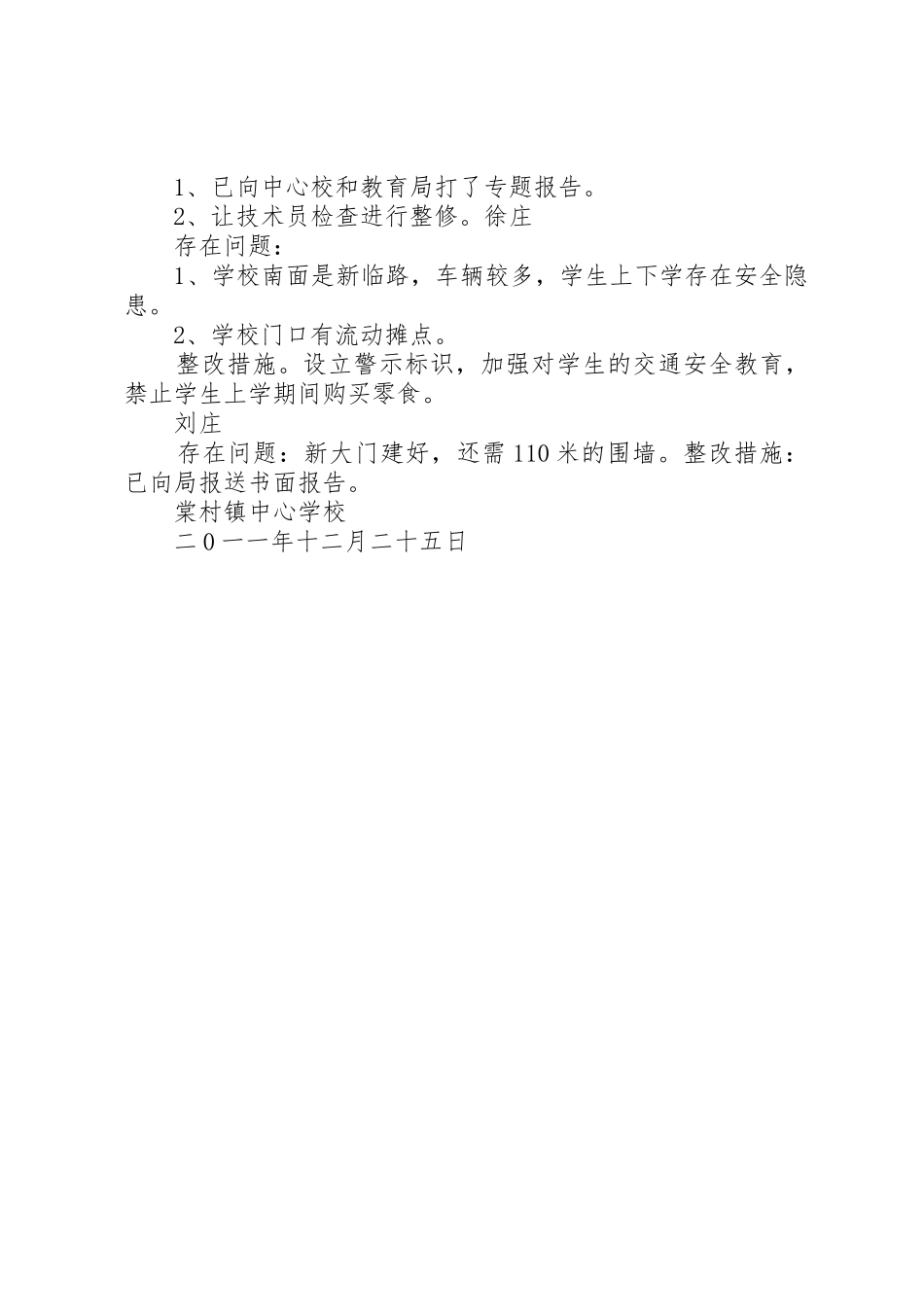 1、已向中心校和教育局打了专题报告。

2、让技术员检查进行整修。徐庄

存在问题：

1、学校南面是新临路，车辆较多，学生上下学存在安全隐患。

2、学校门口有流动摊点。

整改措施。设立警示标识，加强对学生的交通安全教育，禁止学生上学期间购买零食。

刘庄

存在问题：新大门建好，还需110米的围墙。整改措施：已向局报送书面报告。

棠村镇中心学校

二0一一年十二月二十五日